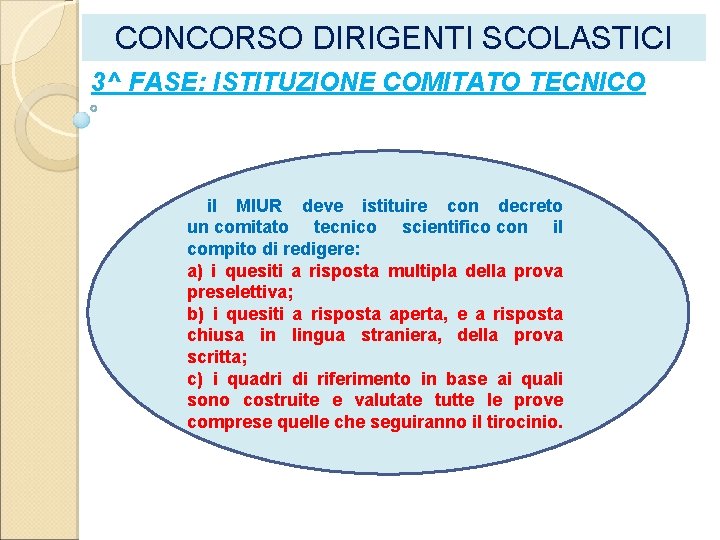 CONCORSO DIRIGENTI SCOLASTICI

3^ FASE: ISTITUZIONE COMITATO TECNICO

il MIUR deve istituire con decreto un comitato tecnico scientifico con il compito di redigere:

a) i quesiti a risposta multipla della prova preselettiva;

b) i quesiti a risposta aperta, e a risposta chiusa in lingua straniera, della prova scritta;

c) i quadri di riferimento in base ai quali sono costruite e valutate tutte le prove comprese quelle che seguiranno il tirocinio.